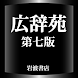 広辞苑
第七版
岩波書店